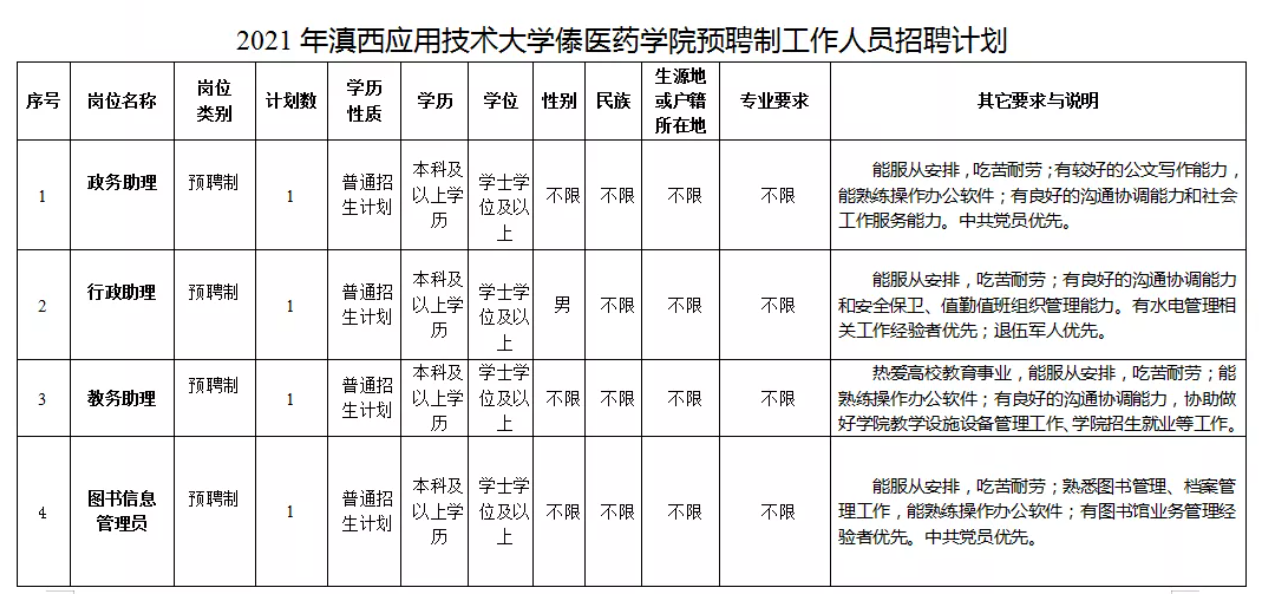 2021 年滇西应用技术大学傣医药学院预聘制工作人员招聘计划

| 序号 | 岗位名称 | 岗位类别 | 计划数 | 学历性质 | 学历 | 学位 | 性别 | 民族 | 生源地或户籍所在地 | 专业要求 | 其它要求与说明 |
|---|---|---|---|---|---|---|---|---|---|---|---|
| 1 | 政务助理 | 预聘制 | 1 | 普通招生计划 | 本科及以上学历 | 学士学位及以上 | 不限 | 不限 | 不限 | 不限 | 能服从安排，吃苦耐劳；有较好的公文写作能力，能熟练操作办公软件；有良好的沟通协调能力和社会工作服务能力。中共党员优先。 |
| 2 | 行政助理 | 预聘制 | 1 | 普通招生计划 | 本科及以上学历 | 学士学位及以上 | 男 | 不限 | 不限 | 不限 | 能服从安排，吃苦耐劳；有良好的沟通协调能力和安全保卫、值勤值班组织管理能力。有水电管理相关工作经验者优先；退伍军人优先。 |
| 3 | 教务助理 | 预聘制 | 1 | 普通招生计划 | 本科及以上学历 | 学士学位及以上 | 不限 | 不限 | 不限 | 不限 | 热爱高校教育事业，能服从安排，吃苦耐劳；能熟练操作办公软件；有良好的沟通协调能力，协助做好学院教学设施设备管理工作、学院招生就业等工作。 |
| 4 | 图书信息管理员 | 预聘制 | 1 | 普通招生计划 | 本科及以上学历 | 学士学位及以上 | 不限 | 不限 | 不限 | 不限 | 能服从安排，吃苦耐劳；熟悉图书管理、档案管理工作，能熟练操作办公软件；有图书馆业务管理经验者优先。中共党员优先。 |